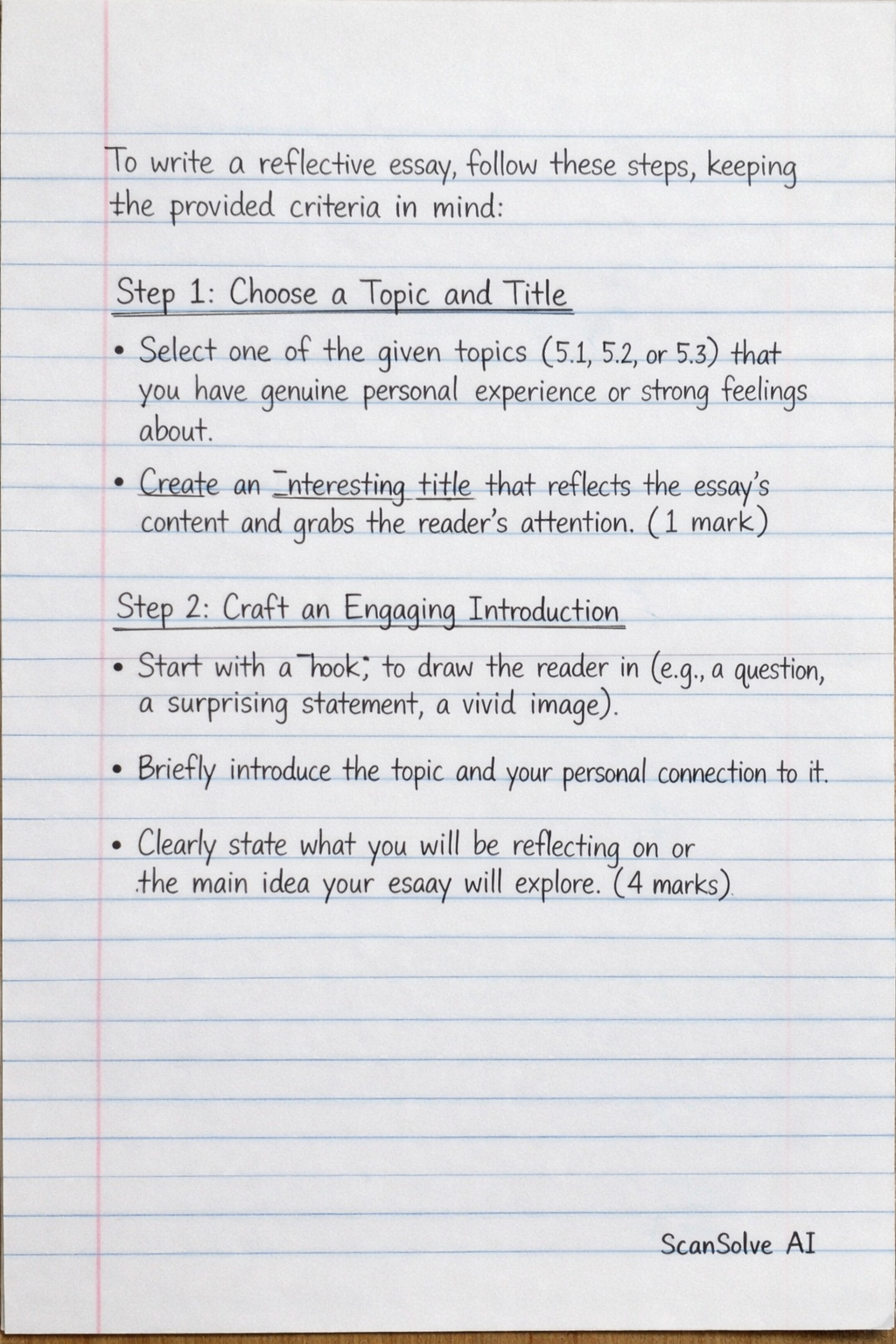 To write a reflective essay, follow these steps, keeping the provided criteria in mind:

Step 1: Choose a Topic and Title

• Select one of the given topics (5.1, 5.2, or 5.3) that you have genuine personal experience or strong feelings about.

• Create an Interesting title that reflects the essay's content and grabs the reader's attention. (1 mark)

Step 2: Craft an Engaging Introduction

• Start with a "hook" to draw the reader in (e.g., a question, a surprising statement, a vivid image).

• Briefly introduce the topic and your personal connection to it.

• Clearly state what you will be reflecting on or the main idea your esaay will explore. (4 marks).

ScanSolve AI